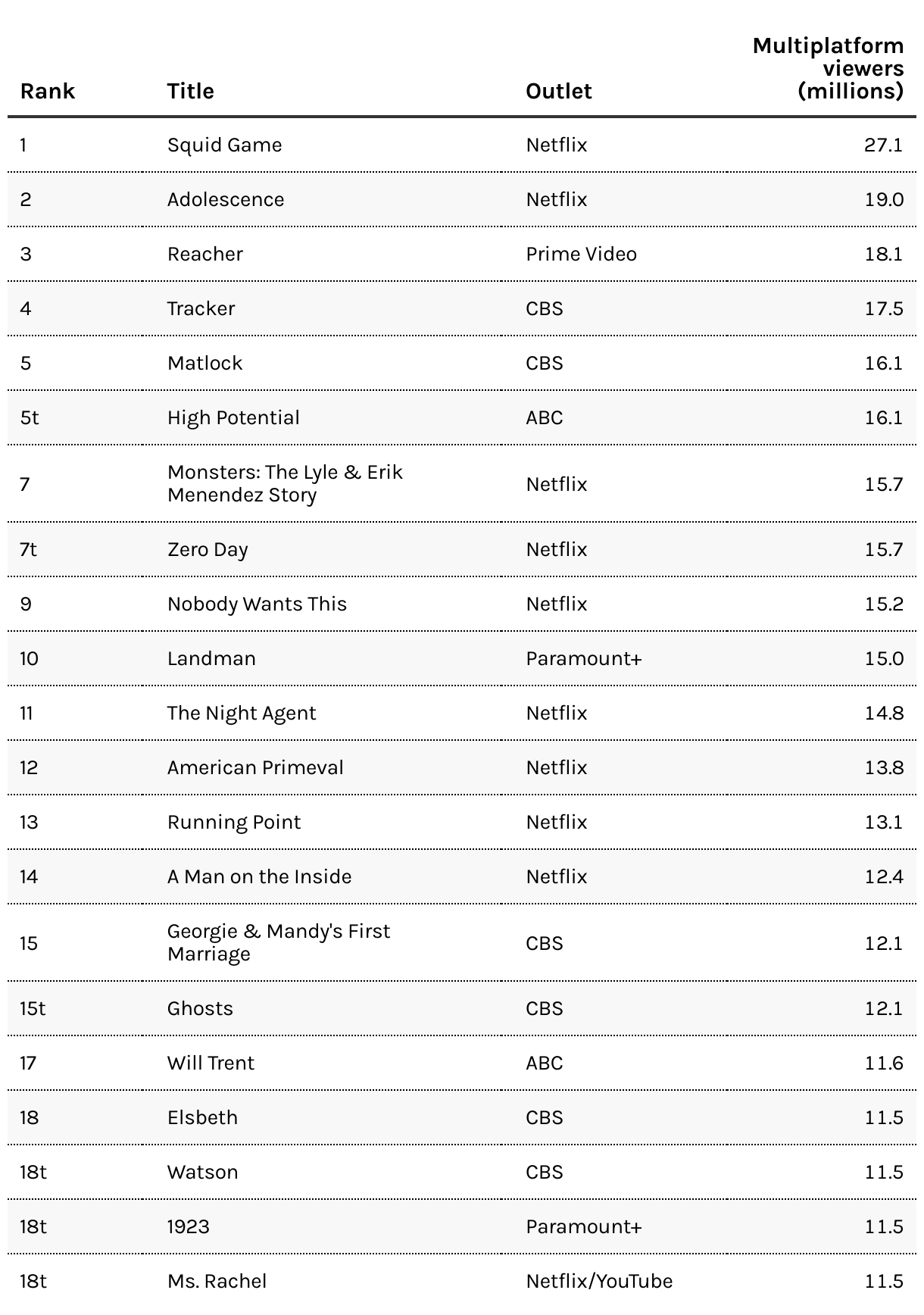 | Rank | Title | Outlet | Multiplatform viewers (millions) |
|---|---|---|---|
| 1 | Squid Game | Netflix | 27.1 |
| 2 | Adolescence | Netflix | 19.0 |
| 3 | Reacher | Prime Video | 18.1 |
| 4 | Tracker | CBS | 17.5 |
| 5 | Matlock | CBS | 16.1 |
| 5t | High Potential | ABC | 16.1 |
| 7 | Monsters: The Lyle & Erik Menendez Story | Netflix | 15.7 |
| 7t | Zero Day | Netflix | 15.7 |
| 9 | Nobody Wants This | Netflix | 15.2 |
| 10 | Landman | Paramount+ | 15.0 |
| 11 | The Night Agent | Netflix | 14.8 |
| 12 | American Primeval | Netflix | 13.8 |
| 13 | Running Point | Netflix | 13.1 |
| 14 | A Man on the Inside | Netflix | 12.4 |
| 15 | Georgie & Mandy's First Marriage | CBS | 12.1 |
| 15t | Ghosts | CBS | 12.1 |
| 17 | Will Trent | ABC | 11.6 |
| 18 | Elsbeth | CBS | 11.5 |
| 18t | Watson | CBS | 11.5 |
| 18t | 1923 | Paramount+ | 11.5 |
| 18t | Ms. Rachel | Netflix/YouTube | 11.5 |